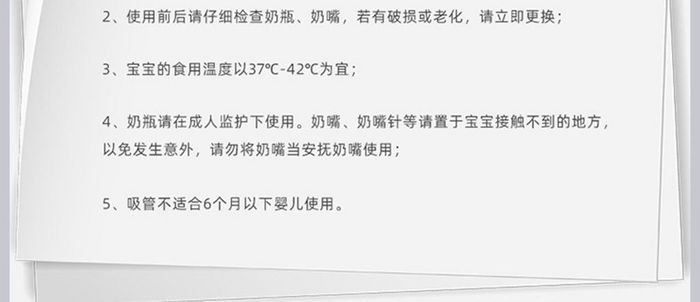 2、使用前后请仔细检查奶瓶、奶嘴，若有破损或老化，请立即更换；

3、宝宝的食用温度以37℃-42℃为宜；

4、奶瓶请在成人监护下使用。奶嘴、奶嘴针等请置于宝宝接触不到的地方，以免发生意外，请勿将奶嘴当安抚奶嘴使用；

5、吸管不适合6个月以下婴儿使用。